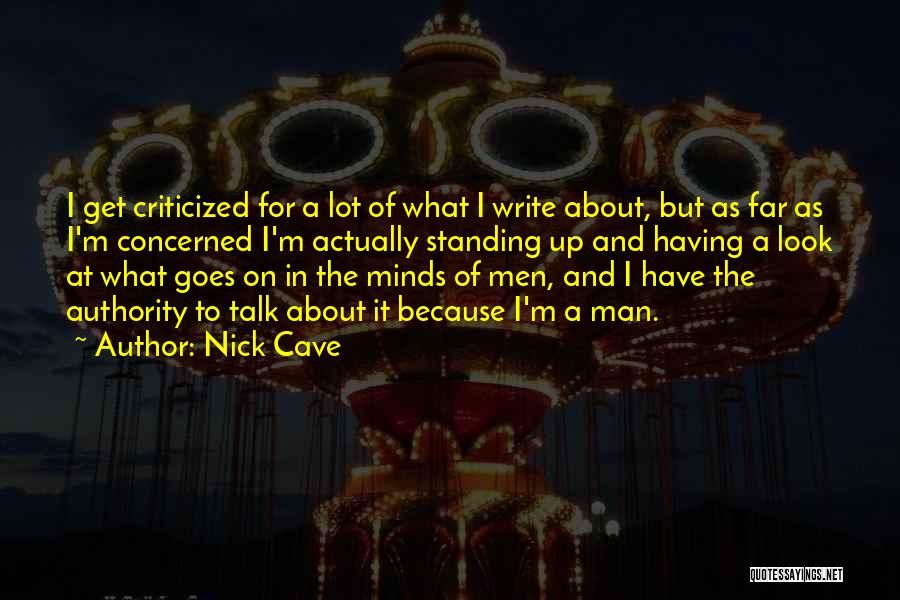 I get criticized for a lot of what I write about, but as far as I'm concerned I'm actually standing up and having a look at what goes on in the minds of men, and I have the authority to talk about it because I'm a man.

~ Author: Nick Cave

QUOTESSAYINGS.NET